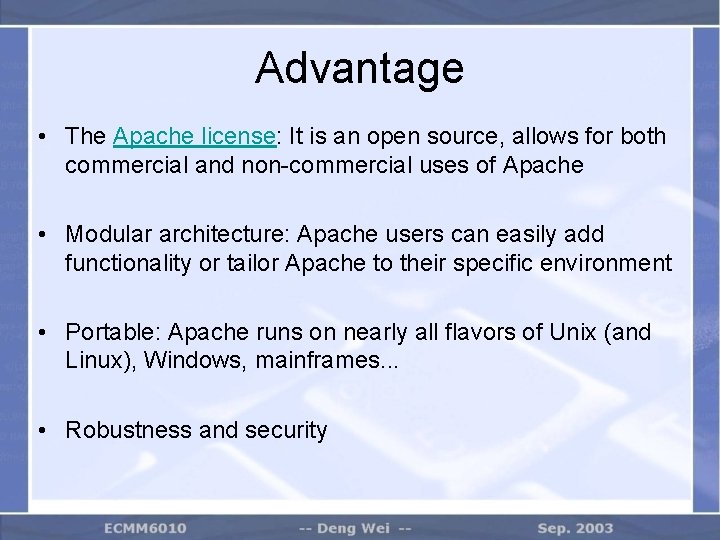 Advantage

• The Apache license: It is an open source, allows for both commercial and non-commercial uses of Apache

• Modular architecture: Apache users can easily add functionality or tailor Apache to their specific environment

• Portable: Apache runs on nearly all flavors of Unix (and Linux), Windows, mainframes...

• Robustness and security

ECMM6010 -- Deng Wei -- Sep. 2003